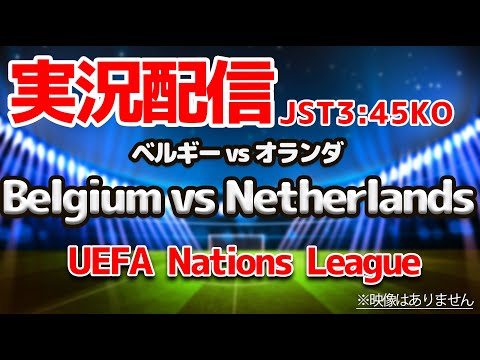 実況配信 JST3:45KO

ベルギー vs オランダ

Belgium vs Netherlands

UEFA Nations League

※映像はありません